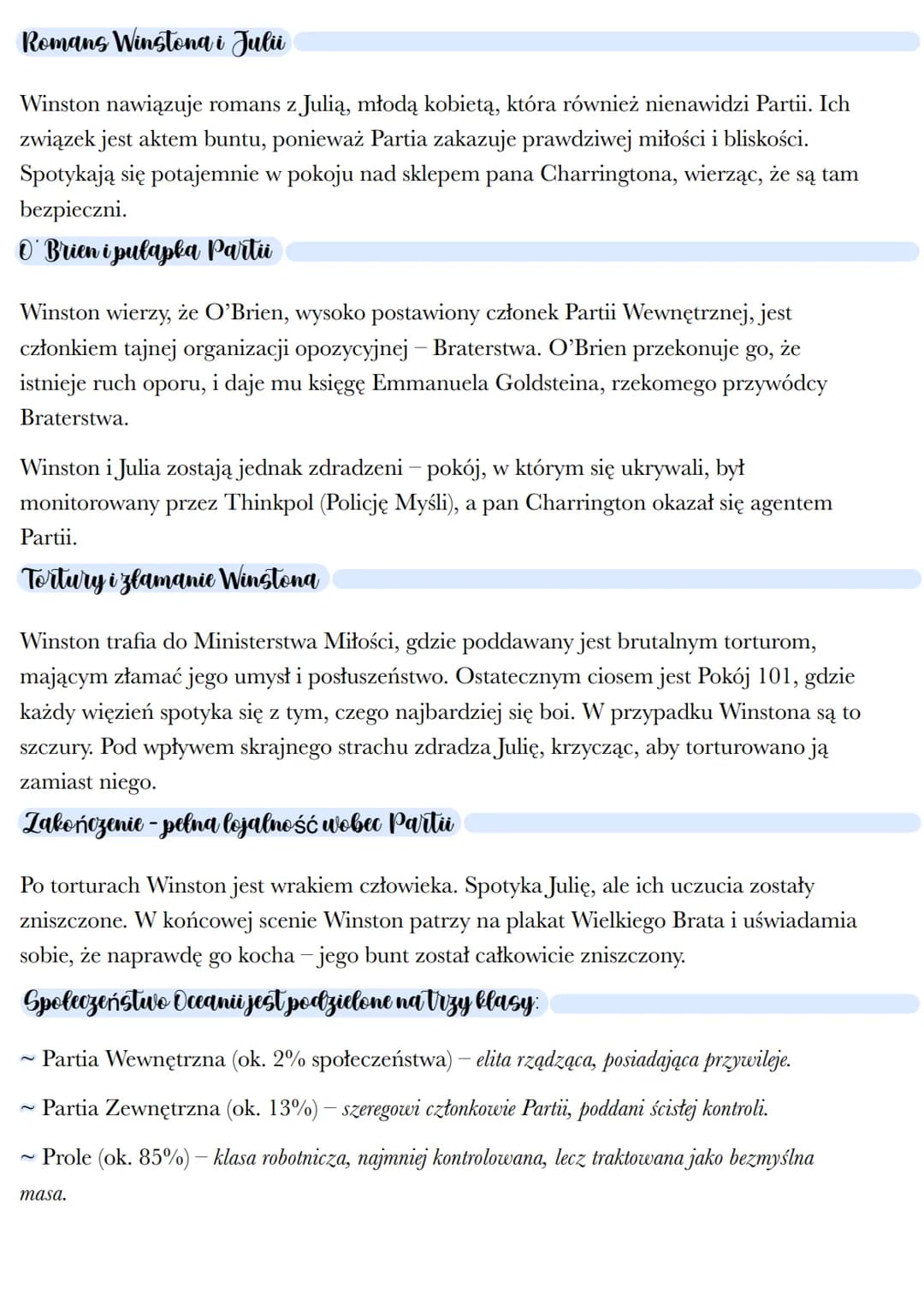 Romans Winstona i Julii

Winston nawiązuje romans z Julią, młodą kobietą, która również nienawidzi Partii. Ich związek jest aktem buntu, ponieważ Partia zakazuje prawdziwej miłości i bliskości. Spotykają się potajemnie w pokoju nad sklepem pana Charringtona, wierząc, że są tam bezpieczni.

O' Brien i pułapka Partii

Winston wierzy, że O'Brien, wysoko postawiony członek Partii Wewnętrznej, jest członkiem tajnej organizacji opozycyjnej – Braterstwa. O'Brien przekonuje go, że istnieje ruch oporu, i daje mu księgę Emmanuela Goldsteina, rzekomego przywódcy Braterstwa.

Winston i Julia zostają jednak zdradzeni – pokój, w którym się ukrywali, był monitorowany przez Thinkpol (Policję Myśli), a pan Charrington okazał się agentem Partii.

Tortury i złamanie Winstona

Winston trafia do Ministerstwa Miłości, gdzie poddawany jest brutalnym torturom, mającym złamać jego umysł i posłuszeństwo. Ostatecznym ciosem jest Pokój 101, gdzie każdy więzień spotyka się z tym, czego najbardziej się boi. W przypadku Winstona są to szczury. Pod wpływem skrajnego strachu zdradza Julię, krzycząc, aby torturowano ją zamiast niego.

Zakończenie - pełna lojalność wobec Partii

Po torturach Winston jest wrakiem człowieka. Spotyka Julię, ale ich uczucia zostały zniszczone. W końcowej scenie Winston patrzy na plakat Wielkiego Brata i uświadamia sobie, że naprawdę go kocha – jego bunt został całkowicie zniszczony.

Społeczeństwo Oceanii jest podzielone na trzy klasy:

~ Partia Wewnętrzna (ok. 2% społeczeństwa) – elita rządząca, posiadająca przywileje.

~ Partia Zewnętrzna (ok. 13%) – szeregowi członkowie Partii, poddani ścisłej kontroli.

~ Prole (ok. 85%) – klasa robotnicza, najmniej kontrolowana, lecz traktowana jako bezmyślna masa.